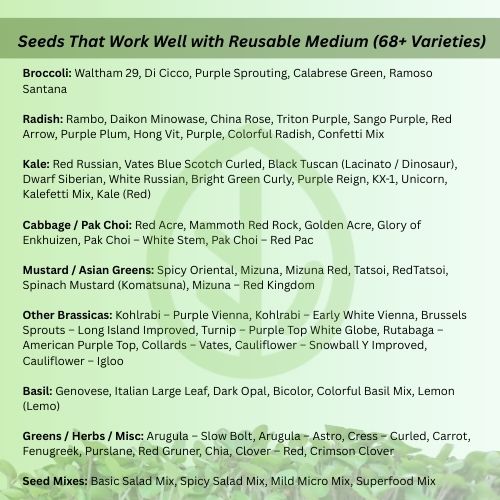 Seeds That Work Well with Reusable Medium (68+ Varieties)

Broccoli: Waltham 29, Di Cicco, Purple Sprouting, Calabrese Green, Ramoso Santana

Radish: Rambo, Daikon Minowase, China Rose, Triton Purple, Sango Purple, Red Arrow, Purple Plum, Hong Vit, Purple, Colorful Radish, Confetti Mix

Kale: Red Russian, Vates Blue Scotch Curled, Black Tuscan (Lacinato / Dinosaur), Dwarf Siberian, White Russian, Bright Green Curly, Purple Reign, KX-1, Unicorn, Kalefetti Mix, Kale (Red)

Cabbage / Pak Choi: Red Acre, Mammoth Red Rock, Golden Acre, Glory of Enkhuizen, Pak Choi – White Stem, Pak Choi – Red Pac

Mustard / Asian Greens: Spicy Oriental, Mizuna, Mizuna Red, Tatsoi, RedTatsoi, Spinach Mustard (Komatsuna), Mizuna – Red Kingdom

Other Brassicas: Kohlrabi – Purple Vienna, Kohlrabi – Early White Vienna, Brussels Sprouts – Long Island Improved, Turnip – Purple Top White Globe, Rutabaga – American Purple Top, Collards – Vates, Cauliflower – Snowball Y Improved, Cauliflower – Igloo

Basil: Genovese, Italian Large Leaf, Dark Opal, Bicolor, Colorful Basil Mix, Lemon (Lemo)

Greens / Herbs / Misc: Arugula – Slow Bolt, Arugula – Astro, Cress – Curled, Carrot, Fenugreek, Purslane, Red Gruner, Chia, Clover – Red, Crimson Clover

Seed Mixes: Basic Salad Mix, Spicy Salad Mix, Mild Micro Mix, Superfood Mix